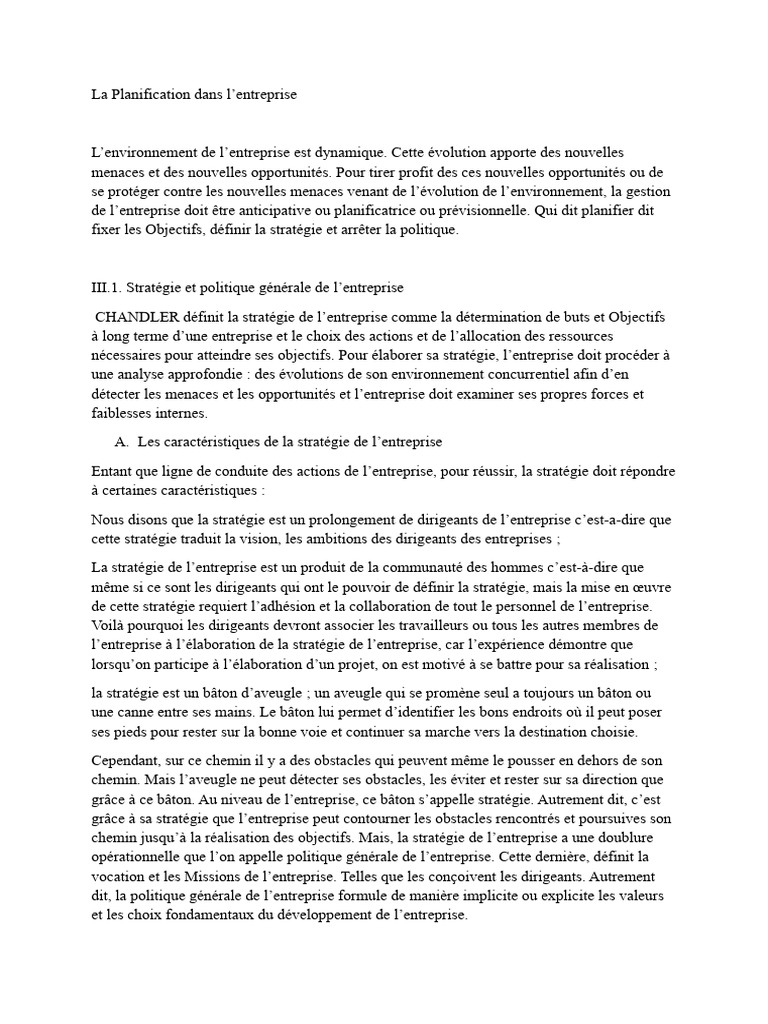 La Planification dans l'entreprise

L'environnement de l'entreprise est dynamique. Cette évolution apporte des nouvelles menaces et des nouvelles opportunités. Pour tirer profit des ces nouvelles opportunités ou de se protéger contre les nouvelles menaces venant de l'évolution de l'environnement, la gestion de l'entreprise doit être anticipative ou planificatrice ou prévisionnelle. Qui dit planifier dit fixer les Objectifs, définir la stratégie et arrêter la politique.

III.1. Stratégie et politique générale de l'entreprise

CHANDLER définit la stratégie de l'entreprise comme la détermination de buts et Objectifs à long terme d'une entreprise et le choix des actions et de l'allocation des ressources nécessaires pour atteindre ses objectifs. Pour élaborer sa stratégie, l'entreprise doit procéder à une analyse approfondie : des évolutions de son environnement concurrentiel afin d'en détecter les menaces et les opportunités et l'entreprise doit examiner ses propres forces et faiblesses internes.

A. Les caractéristiques de la stratégie de l'entreprise

Entant que ligne de conduite des actions de l'entreprise, pour réussir, la stratégie doit répondre à certaines caractéristiques :

Nous disons que la stratégie est un prolongement de dirigeants de l'entreprise c'est-a-dire que cette stratégie traduit la vision, les ambitions des dirigeants des entreprises ;

La stratégie de l'entreprise est un produit de la communauté des hommes c'est-à-dire que même si ce sont les dirigeants qui ont le pouvoir de définir la stratégie, mais la mise en œuvre de cette stratégie requiert l'adhésion et la collaboration de tout le personnel de l'entreprise. Voilà pourquoi les dirigeants devront associer les travailleurs ou tous les autres membres de l'entreprise à l'élaboration de la stratégie de l'entreprise, car l'expérience démontre que lorsqu'on participe à l'élaboration d'un projet, on est motivé à se battre pour sa réalisation ;

la stratégie est un bâton d'aveugle ; un aveugle qui se promène seul a toujours un bâton ou une canne entre ses mains. Le bâton lui permet d'identifier les bons endroits où il peut poser ses pieds pour rester sur la bonne voie et continuer sa marche vers la destination choisie.

Cependant, sur ce chemin il y a des obstacles qui peuvent même le pousser en dehors de son chemin. Mais l'aveugle ne peut détecter ses obstacles, les éviter et rester sur sa direction que grâce à ce bâton. Au niveau de l'entreprise, ce bâton s'appelle stratégie. Autrement dit, c'est grâce à sa stratégie que l'entreprise peut contourner les obstacles rencontrés et poursuives son chemin jusqu'à la réalisation des objectifs. Mais, la stratégie de l'entreprise a une doublure opérationnelle que l'on appelle politique générale de l'entreprise. Cette dernière, définit la vocation et les Missions de l'entreprise. Telles que les conçoivent les dirigeants. Autrement dit, la politique générale de l'entreprise formule de manière implicite ou explicite les valeurs et les choix fondamentaux du développement de l'entreprise.